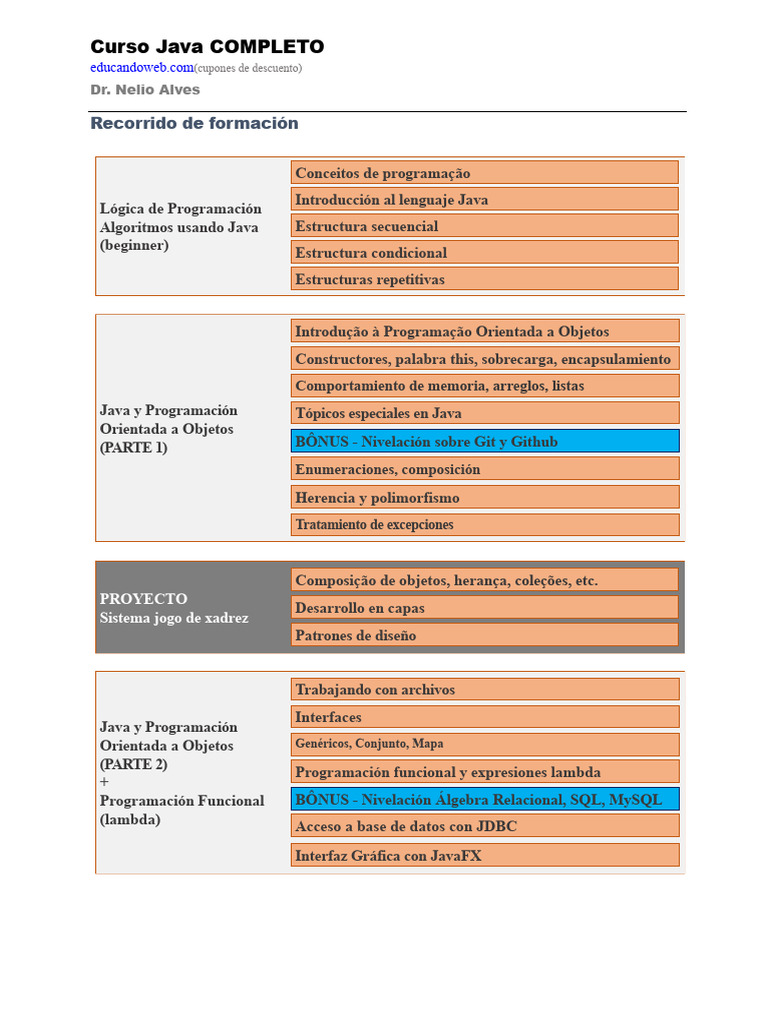 Curso Java COMPLETO
educandoweb.com(cupones de descuento)
Dr. Nelio Alves

Recorrido de formación

Lógica de Programación Algoritmos usando Java (beginner)

Conceitos de programação
Introducción al lenguaje Java
Estructura secuencial
Estructura condicional
Estructuras repetitivas

Java y Programación Orientada a Objetos (PARTE 1)

Introdução à Programação Orientada a Objetos
Constructores, palabra this, sobrecarga, encapsulamiento
Comportamiento de memoria, arreglos, listas
Tópicos especiales en Java
BÔNUS - Nivelación sobre Git y Github
Enumeraciones, composición
Herencia y polimorfismo
Tratamiento de excepciones

PROYECTO
Sistema jogo de xadrez

Composição de objetos, herança, coleções, etc.
Desarrollo en capas
Patrones de diseño

Java y Programación Orientada a Objetos (PARTE 2)
+
Programación Funcional (lambda)

Trabajando con archivos
Interfaces
Genéricos, Conjunto, Mapa
Programación funcional y expresiones lambda
BÔNUS - Nivelación Álgebra Relacional, SQL, MySQL
Acceso a base de datos con JDBC
Interfaz Gráfica con JavaFX